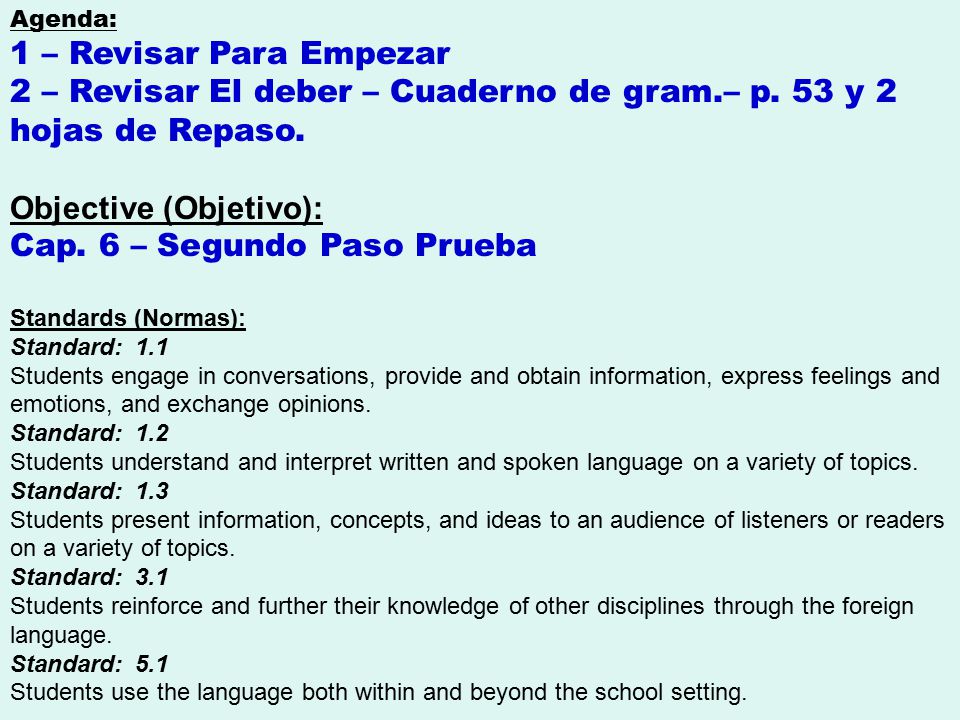 Agenda:
1 – Revisar Para Empezar
2 – Revisar El deber – Cuaderno de gram.– p. 53 y 2 hojas de Repaso.

Objective (Objetivo):
Cap. 6 – Segundo Paso Prueba

Standards (Normas):
Standard: 1.1
Students engage in conversations, provide and obtain information, express feelings and emotions, and exchange opinions.
Standard: 1.2
Students understand and interpret written and spoken language on a variety of topics.
Standard: 1.3
Students present information, concepts, and ideas to an audience of listeners or readers on a variety of topics.
Standard: 3.1
Students reinforce and further their knowledge of other disciplines through the foreign language.
Standard: 5.1
Students use the language both within and beyond the school setting.